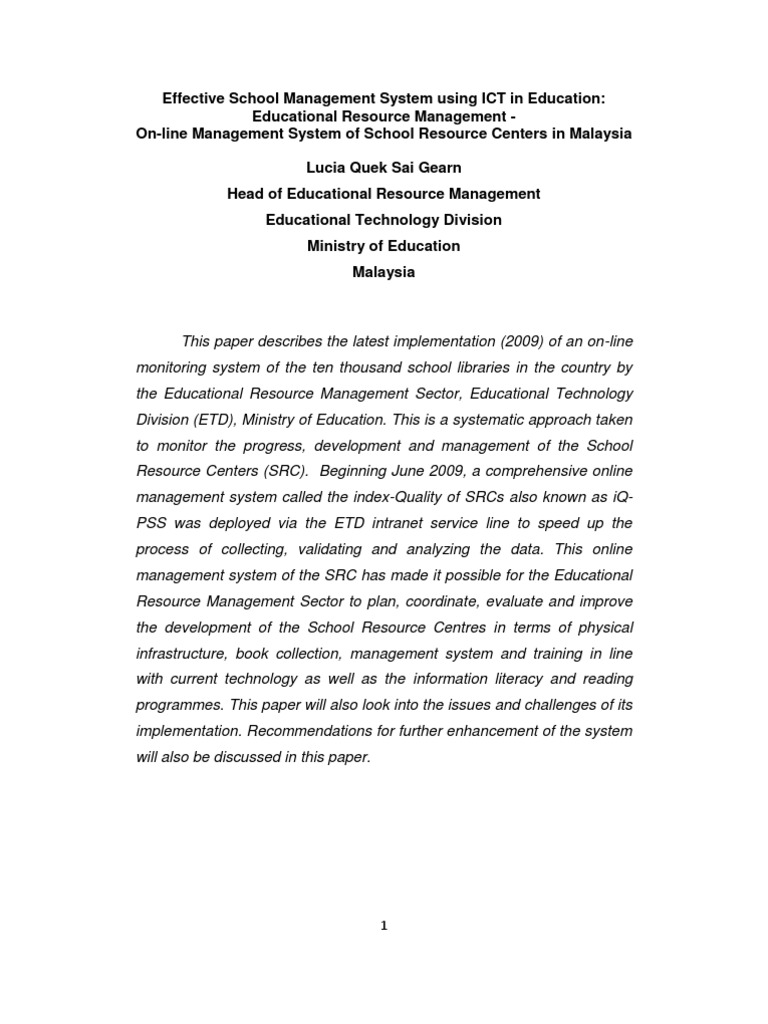 Effective School Management System using ICT in Education: Educational Resource Management - On-line Management System of School Resource Centers in Malaysia

Lucia Quek Sai Gearn

Head of Educational Resource Management

Educational Technology Division

Ministry of Education

Malaysia

This paper describes the latest implementation (2009) of an on-line monitoring system of the ten thousand school libraries in the country by the Educational Resource Management Sector, Educational Technology Division (ETD), Ministry of Education. This is a systematic approach taken to monitor the progress, development and management of the School Resource Centers (SRC). Beginning June 2009, a comprehensive online management system called the index-Quality of SRCs also known as iQ-PSS was deployed via the ETD intranet service line to speed up the process of collecting, validating and analyzing the data. This online management system of the SRC has made it possible for the Educational Resource Management Sector to plan, coordinate, evaluate and improve the development of the School Resource Centres in terms of physical infrastructure, book collection, management system and training in line with current technology as well as the information literacy and reading programmes. This paper will also look into the issues and challenges of its implementation. Recommendations for further enhancement of the system will also be discussed in this paper.

1